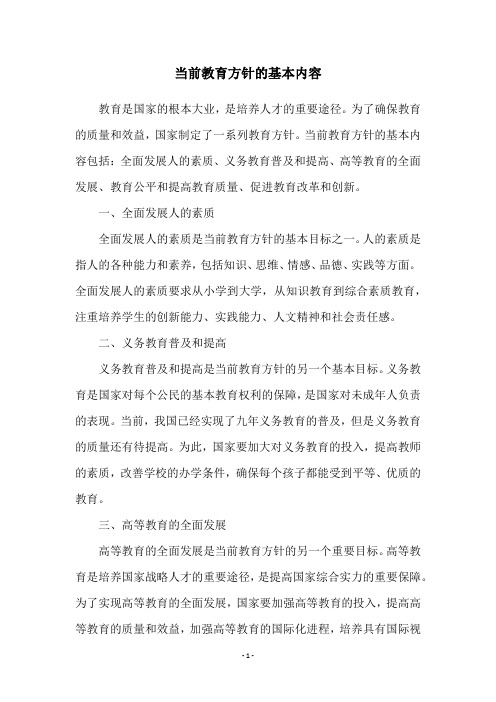 当前教育方针的基本内容

教育是国家的根本大业，是培养人才的重要途径。为了确保教育的质量和效益，国家制定了一系列教育方针。当前教育方针的基本内容包括：全面发展人的素质、义务教育普及和提高、高等教育的全面发展、教育公平和提高教育质量、促进教育改革和创新。

一、全面发展人的素质

全面发展人的素质是当前教育方针的基本目标之一。人的素质是指人的各种能力和素养，包括知识、思维、情感、品德、实践等方面。全面发展人的素质要求从小学到大学，从知识教育到综合素质教育，注重培养学生的创新能力、实践能力、人文精神和社会责任感。

二、义务教育普及和提高

义务教育普及和提高是当前教育方针的另一个基本目标。义务教育是国家对每个公民的基本教育权利的保障，是国家对未成年人负责的表现。当前，我国已经实现了九年义务教育的普及，但是义务教育的质量还有待提高。为此，国家要加大对义务教育的投入，提高教师的素质，改善学校的办学条件，确保每个孩子都能受到平等、优质的教育。

三、高等教育的全面发展

高等教育的全面发展是当前教育方针的另一个重要目标。高等教育是培养国家战略人才的重要途径，是提高国家综合实力的重要保障。为了实现高等教育的全面发展，国家要加强高等教育的投入，提高高等教育的质量和效益，加强高等教育的国际化进程，培养具有国际视

- 1 -